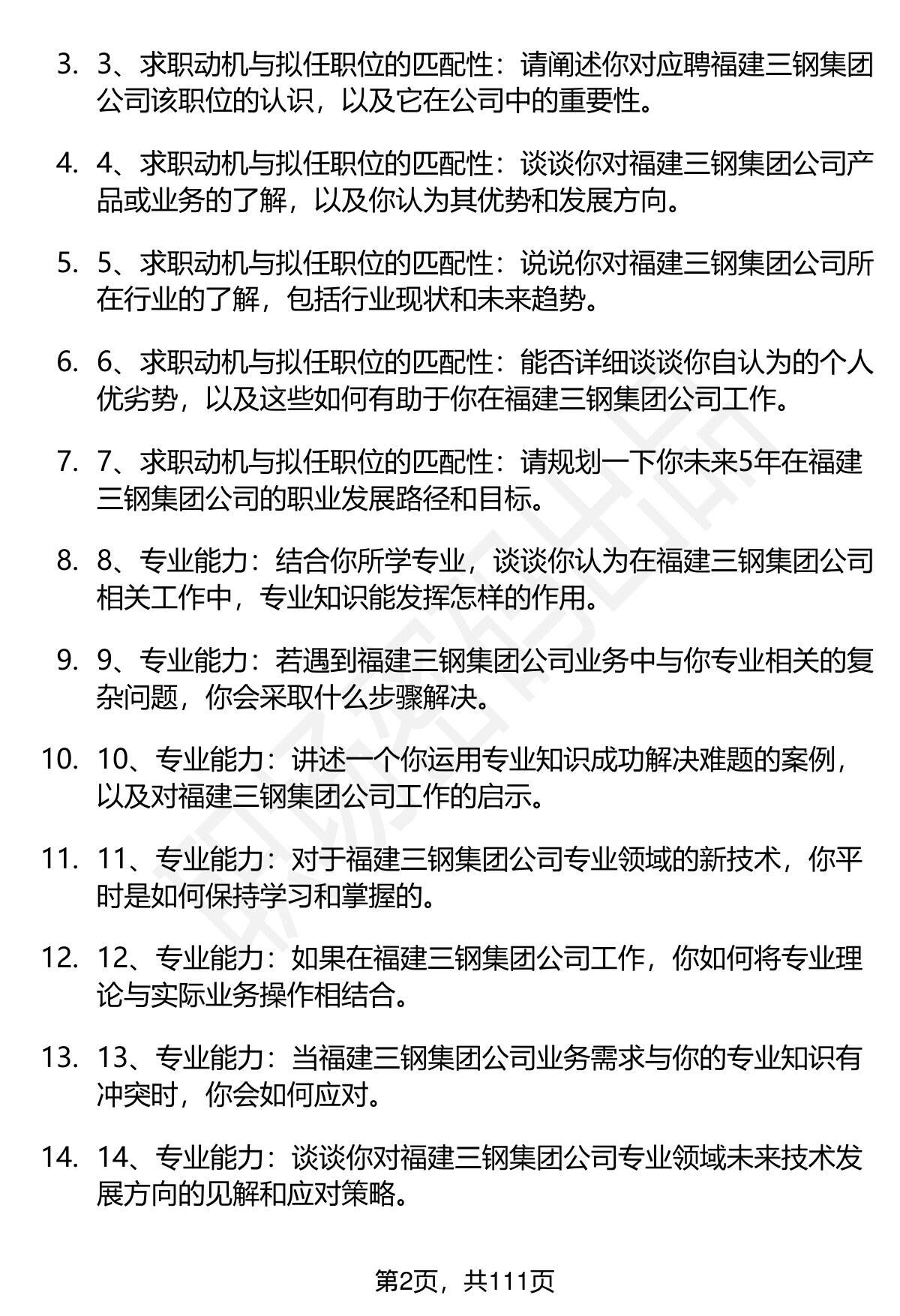 3. 3、求职动机与拟任职位的匹配性：请阐述你对应聘福建三钢集团公司该职位的认识，以及它在公司中的重要性。

4. 4、求职动机与拟任职位的匹配性：谈谈你对福建三钢集团公司产品或业务的了解，以及你认为其优势和发展方向。

5. 5、求职动机与拟任职位的匹配性：说说你对福建三钢集团公司所在行业的了解，包括行业现状和未来趋势。

6. 6、求职动机与拟任职位的匹配性：能否详细谈谈你自认为的个人优劣势，以及这些如何有助于你在福建三钢集团公司工作。

7. 7、求职动机与拟任职位的匹配性：请规划一下你未来5年在福建三钢集团公司的职业发展路径和目标。

8. 8、专业能力：结合你所学专业，谈谈你认为在福建三钢集团公司相关工作中，专业知识能发挥怎样的作用。

9. 9、专业能力：若遇到福建三钢集团公司业务中与你专业相关的复杂问题，你会采取什么步骤解决。

10. 10、专业能力：讲述一个你运用专业知识成功解决难题的案例，以及对福建三钢集团公司工作的启示。

11. 11、专业能力：对于福建三钢集团公司专业领域的新技术，你平时是如何保持学习和掌握的。

12. 12、专业能力：如果在福建三钢集团公司工作，你如何将专业理论与实际业务操作相结合。

13. 13、专业能力：当福建三钢集团公司业务需求与你的专业知识有冲突时，你会如何应对。

14. 14、专业能力：谈谈你对福建三钢集团公司专业领域未来技术发展方向的见解和应对策略。

第2页，共111页